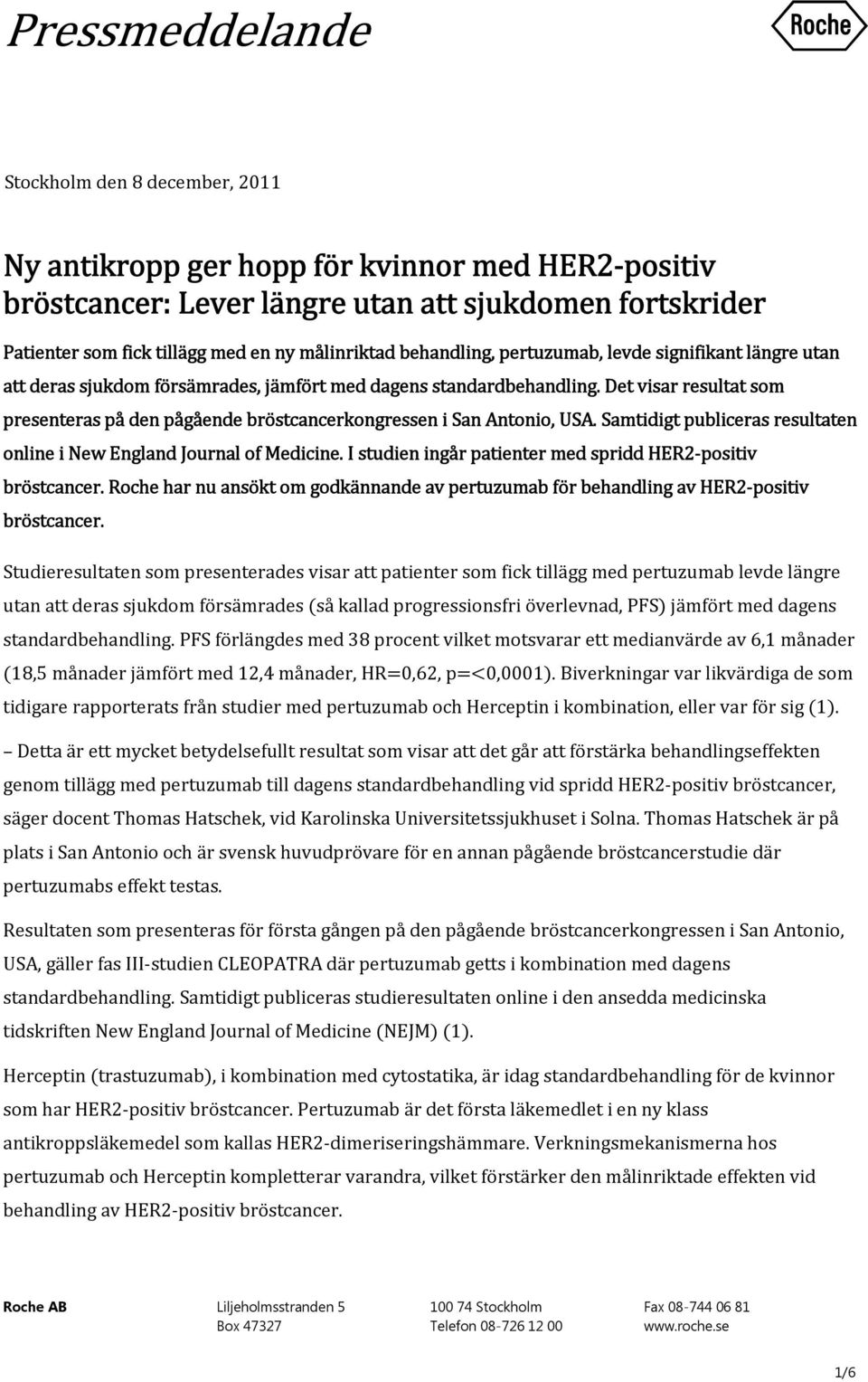 Pressmeddelande

Roche

Stockholm den 8 december, 2011

Ny antikropp ger hopp för kvinnor med HER2-positiv bröstcancer: Lever längre utan att sjukdomen fortskrider

Patienter som fick tillägg med en ny målinriktad behandling, pertuzumab, levde signifikant längre utan att deras sjukdom försämrades, jämfört med dagens standardbehandling. Det visar resultat som presenteras på den pågående bröstcancerkongressen i San Antonio, USA. Samtidigt publiceras resultaten online i New England Journal of Medicine. I studien ingår patienter med spridd HER2-positiv bröstcancer. Roche har nu ansökt om godkännande av pertuzumab för behandling av HER2-positiv bröstcancer.

Studieresultaten som presenterades visar att patienter som fick tillägg med pertuzumab levde längre utan att deras sjukdom försämrades (så kallad progressionsfri överlevnad, PFS) jämfört med dagens standardbehandling. PFS förlängdes med 38 procent vilket motsvarar ett medianvärde av 6,1 månader (18,5 månader jämfört med 12,4 månader, HR=0,62, p=<0,0001). Biverkningar var likvärdiga de som tidigare rapporterats från studier med pertuzumab och Herceptin i kombination, eller var för sig (1).

– Detta är ett mycket betydelsefullt resultat som visar att det går att förstärka behandlingseffekten genom tillägg med pertuzumab till dagens standardbehandling vid spridd HER2-positiv bröstcancer, säger docent Thomas Hatschek, vid Karolinska Universitetssjukhuset i Solna. Thomas Hatschek är på plats i San Antonio och är svensk huvudprövare för en annan pågående bröstcancerstudie där pertuzumabs effekt testas.

Resultaten som presenteras för första gången på den pågående bröstcancerkongressen i San Antonio, USA, gäller fas III-studien CLEOPATRA där pertuzumab getts i kombination med dagens standardbehandling. Samtidigt publiceras studieresultaten online i den ansedda medicinska tidskriften New England Journal of Medicine (NEJM) (1).

Herceptin (trastuzumab), i kombination med cytostatika, är idag standardbehandling för de kvinnor som har HER2-positiv bröstcancer. Pertuzumab är det första läkemedlet i en ny klass antikroppsläkemedel som kallas HER2-dimeriseringshämmare. Verkningsmekanismerna hos pertuzumab och Herceptin kompletterar varandra, vilket förstärker den målinriktade effekten vid behandling av HER2-positiv bröstcancer.

Roche AB
Liljeholmsstranden 5
Box 47327
100 74 Stockholm
Telefon 08-726 12 00
Fax 08-744 06 81
www.roche.se

1/6